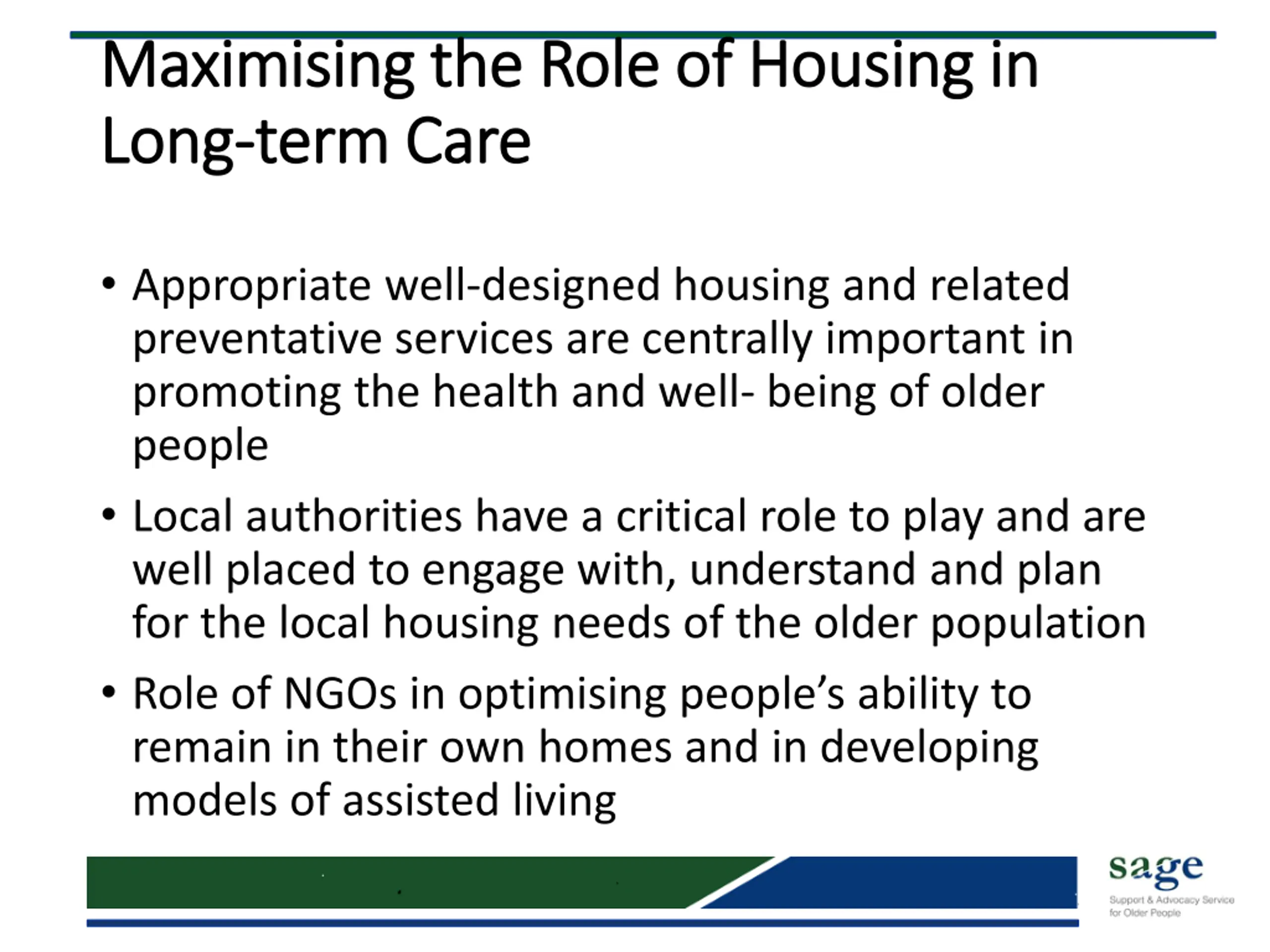 Maximising the Role of Housing in Long-term Care

• Appropriate well-designed housing and related preventative services are centrally important in promoting the health and well- being of older people

• Local authorities have a critical role to play and are well placed to engage with, understand and plan for the local housing needs of the older population

• Role of NGOs in optimising people's ability to remain in their own homes and in developing models of assisted living

sage
Support & Advocacy Service for Older People